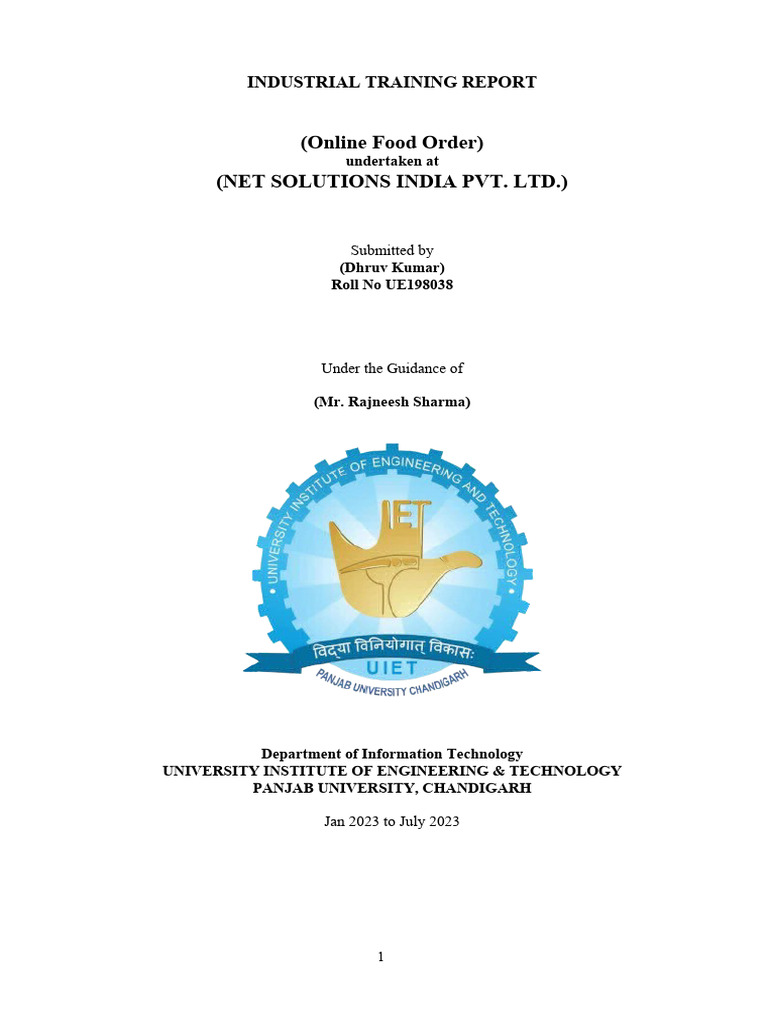 INDUSTRIAL TRAINING REPORT

(Online Food Order)
undertaken at
(NET SOLUTIONS INDIA PVT. LTD.)

Submitted by
(Dhruv Kumar)
Roll No UE198038

Under the Guidance of

(Mr. Rajneesh Sharma)

UNIVERSITY INSTITUTE OF ENGINEERING AND TECHNOLOGY
IET
विद्या विनियोगात् विकासः
UIET
PANJAB UNIVERSITY CHANDIGARH

Department of Information Technology
UNIVERSITY INSTITUTE OF ENGINEERING & TECHNOLOGY
PANJAB UNIVERSITY, CHANDIGARH

Jan 2023 to July 2023

1